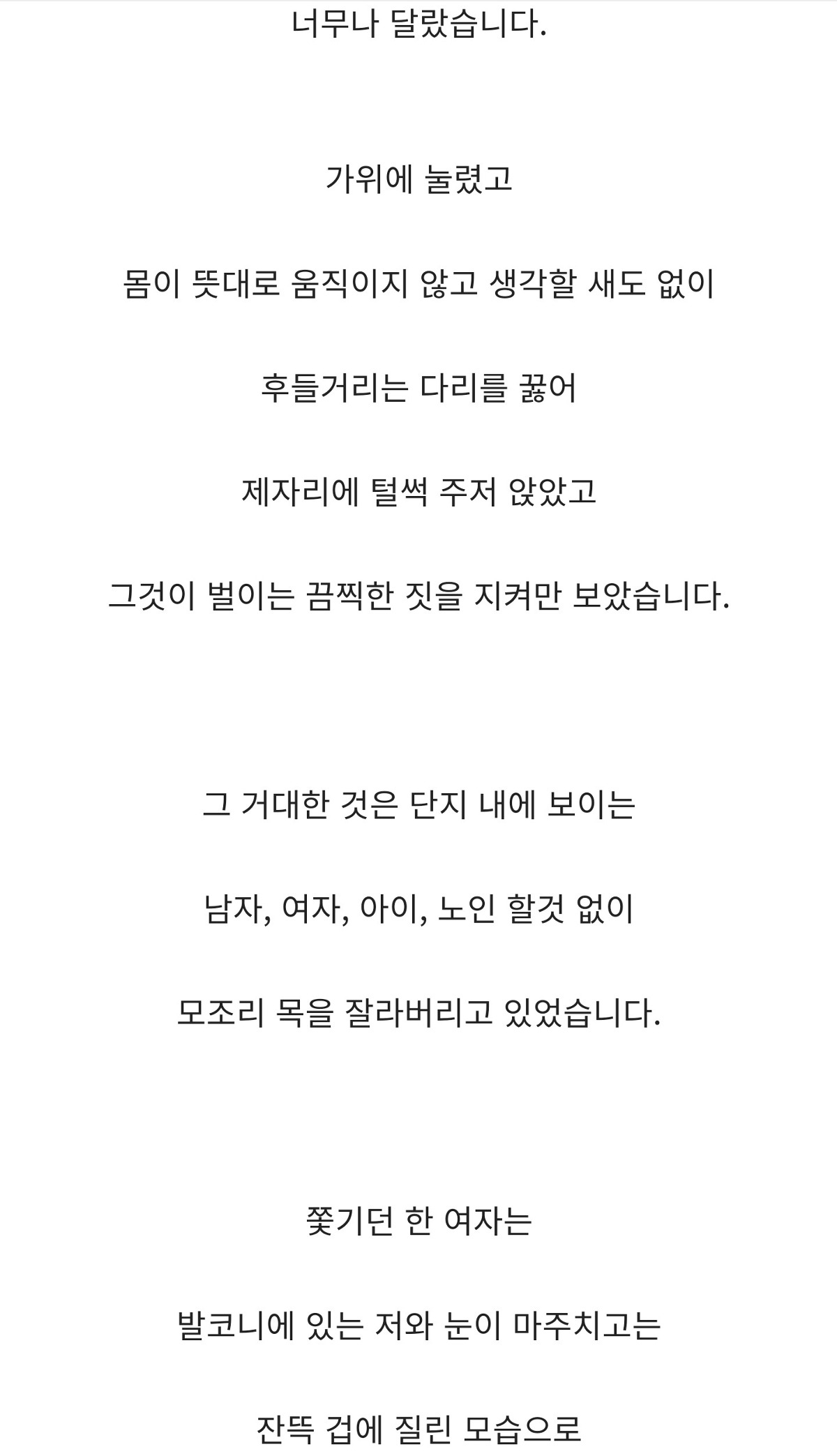 너무나 달랐습니다.

가위에 눌렸고

몸이 뜻대로 움직이지 않고 생각할 새도 없이

후들거리는 다리를 꿇어

제자리에 털썩 주저 앉았고

그것이 벌이는 끔찍한 짓을 지켜만 보았습니다.

그 거대한 것은 단지 내에 보이는

남자, 여자, 아이, 노인 할것 없이

모조리 목을 잘라버리고 있었습니다.

쫓기던 한 여자는

발코니에 있는 저와 눈이 마주치고는

잔뜩 겁에 질린 모습으로